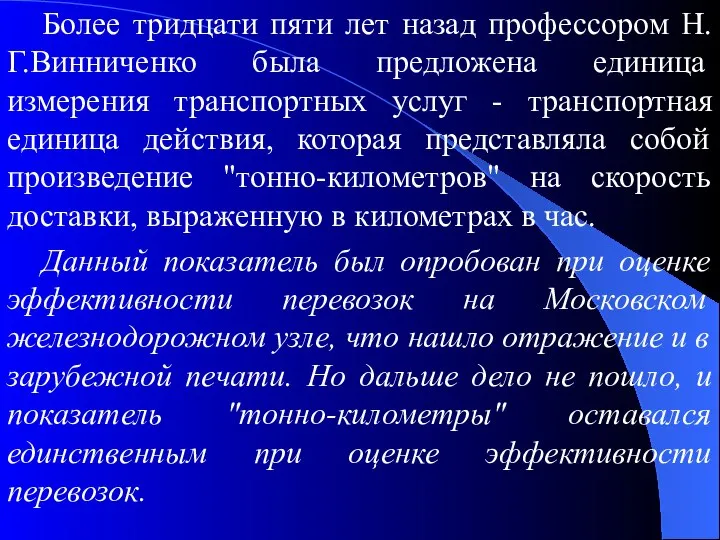 Более тридцати пяти лет назад профессором Н. Г.Винниченко была предложена единица измерения транспортных услуг - транспортная единица действия, которая представляла собой произведение "тонно-километров" на скорость доставки, выраженную в километрах в час.

Данный показатель был опробован при оценке эффективности перевозок на Московском железнодорожном узле, что нашло отражение и в зарубежной печати. Но дальше дело не пошло, и показатель "тонно-километры" оставался единственным при оценке эффективности перевозок.